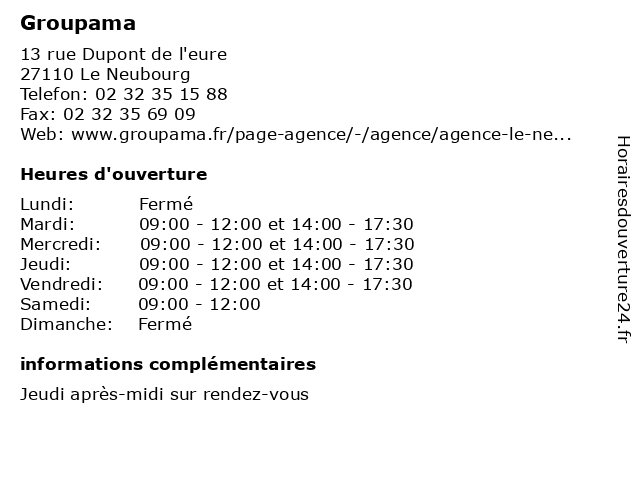 Groupama

13 rue Dupont de l'eure
27110 Le Neubourg
Telefon: 02 32 35 15 88
Fax: 02 32 35 69 09
Web: www.groupama.fr/page-agence/-/agence/agence-le-ne...

Heures d'ouverture

| | |
|---|---|
| Lundi: | Fermé |
| Mardi: | 09:00 - 12:00 et 14:00 - 17:30 |
| Mercredi: | 09:00 - 12:00 et 14:00 - 17:30 |
| Jeudi: | 09:00 - 12:00 et 14:00 - 17:30 |
| Vendredi: | 09:00 - 12:00 et 14:00 - 17:30 |
| Samedi: | 09:00 - 12:00 |
| Dimanche: | Fermé |

informations complémentaires

Jeudi après-midi sur rendez-vous

Horairesdouverture24.fr